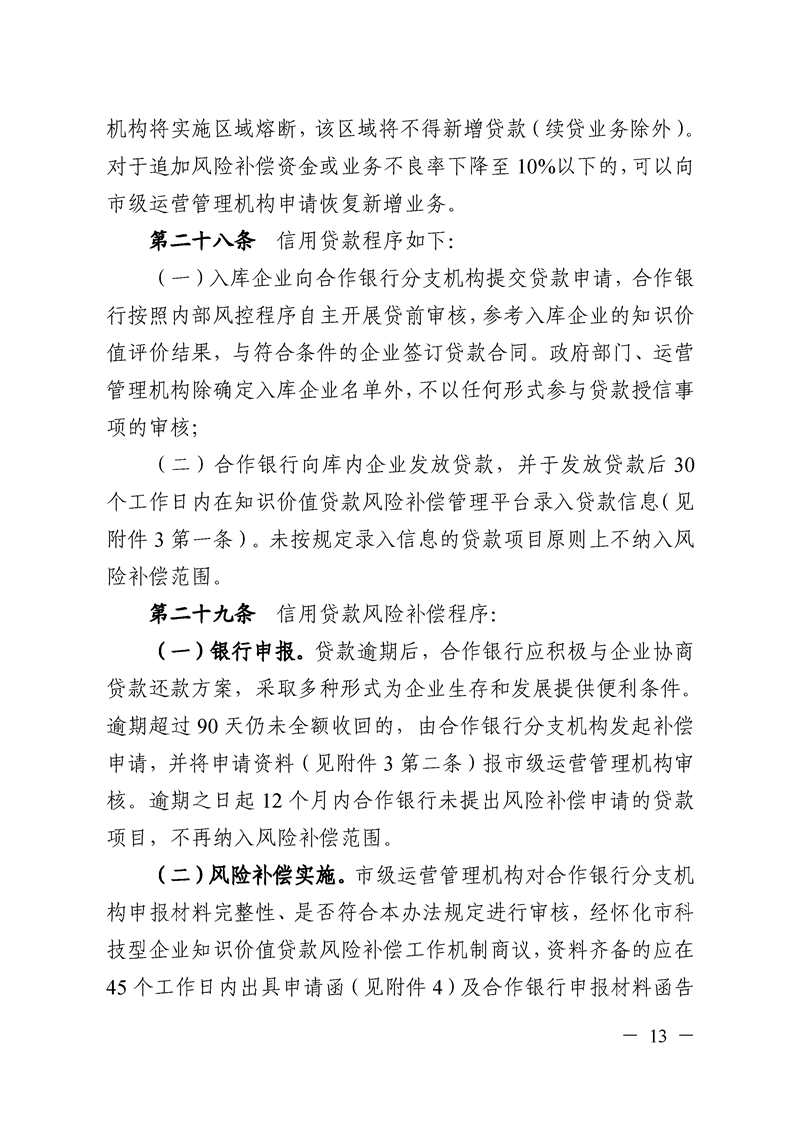 机构将实施区域熔断，该区域将不得新增贷款（续贷业务除外）。对于追加风险补偿资金或业务不良率下降至10%以下的，可以向市级运营管理机构申请恢复新增业务。

第二十八条　信用贷款程序如下：

（一）入库企业向合作银行分支机构提交贷款申请，合作银行按照内部风控程序自主开展贷前审核，参考入库企业的知识价值评价结果，与符合条件的企业签订贷款合同。政府部门、运营管理机构除确定入库企业名单外，不以任何形式参与贷款授信事项的审核；

（二）合作银行向库内企业发放贷款，并于发放贷款后30个工作日内在知识价值贷款风险补偿管理平台录入贷款信息（见附件3第一条）。未按规定录入信息的贷款项目原则上不纳入风险补偿范围。

第二十九条　信用贷款风险补偿程序：

（一）银行申报。贷款逾期后，合作银行应积极与企业协商贷款还款方案，采取多种形式为企业生存和发展提供便利条件。逾期超过90天仍未全额收回的，由合作银行分支机构发起补偿申请，并将申请资料（见附件3第二条）报市级运营管理机构审核。逾期之日起12个月内合作银行未提出风险补偿申请的贷款项目，不再纳入风险补偿范围。

（二）风险补偿实施。市级运营管理机构对合作银行分支机构申报材料完整性、是否符合本办法规定进行审核，经怀化市科技型企业知识价值贷款风险补偿工作机制商议，资料齐备的应在45个工作日内出具申请函（见附件4）及合作银行申报材料函告

— 13 —